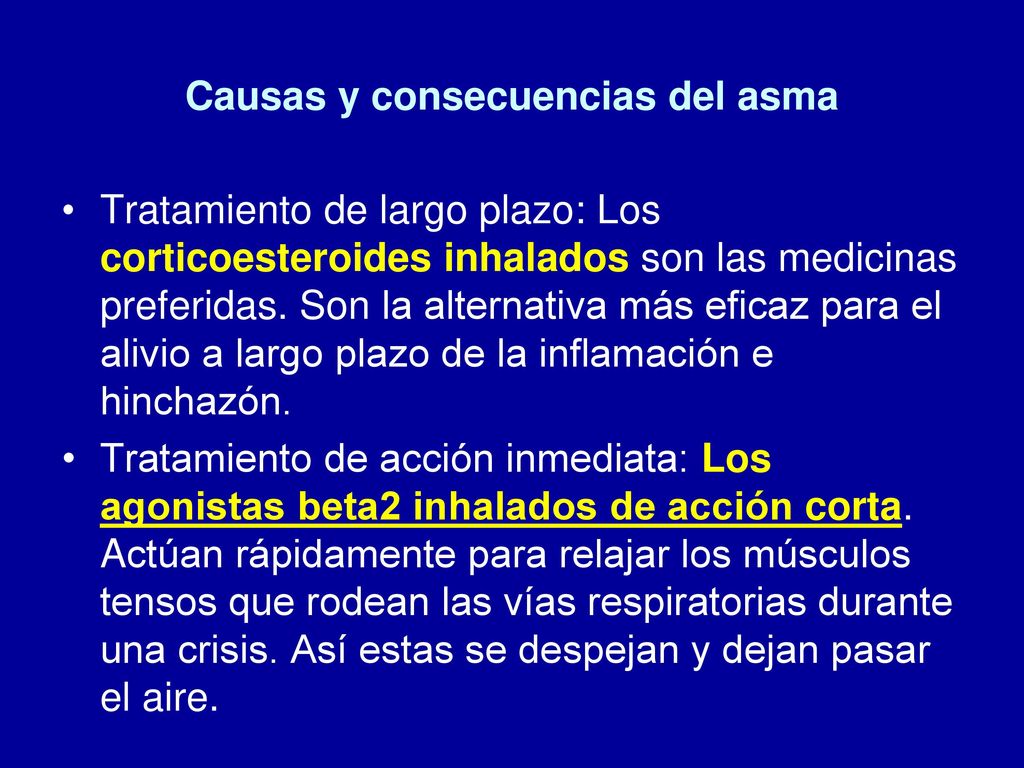 Causas y consecuencias del asma

• Tratamiento de largo plazo: Los corticoesteroides inhalados son las medicinas preferidas. Son la alternativa más eficaz para el alivio a largo plazo de la inflamación e hinchazón.

• Tratamiento de acción inmediata: Los agonistas beta2 inhalados de acción corta. Actúan rápidamente para relajar los músculos tensos que rodean las vías respiratorias durante una crisis. Así estas se despejan y dejan pasar el aire.